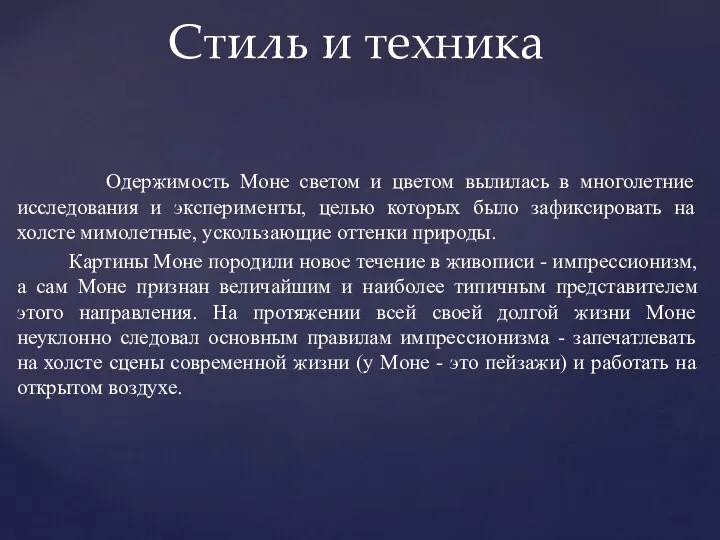 Стиль и техника

Одержимость Моне светом и цветом вылилась в многолетние исследования и эксперименты, целью которых было зафиксировать на холсте мимолетные, ускользающие оттенки природы.

Картины Моне породили новое течение в живописи - импрессионизм, а сам Моне признан величайшим и наиболее типичным представителем этого направления. На протяжении всей своей долгой жизни Моне неуклонно следовал основным правилам импрессионизма - запечатлевать на холсте сцены современной жизни (у Моне - это пейзажи) и работать на открытом воздухе.